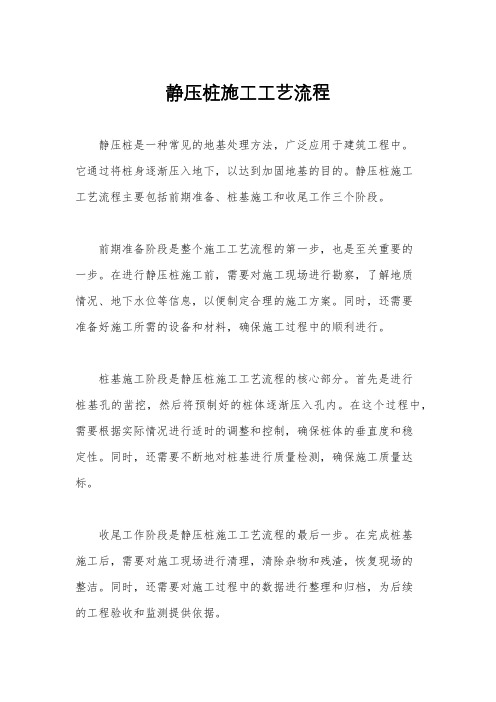 静压桩施工工艺流程

静压桩是一种常见的地基处理方法，广泛应用于建筑工程中。它通过将桩身逐渐压入地下，以达到加固地基的目的。静压桩施工工艺流程主要包括前期准备、桩基施工和收尾工作三个阶段。

前期准备阶段是整个施工工艺流程的第一步，也是至关重要的一步。在进行静压桩施工前，需要对施工现场进行勘察，了解地质情况、地下水位等信息，以便制定合理的施工方案。同时，还需要准备好施工所需的设备和材料，确保施工过程中的顺利进行。

桩基施工阶段是静压桩施工工艺流程的核心部分。首先是进行桩基孔的凿挖，然后将预制好的桩体逐渐压入孔内。在这个过程中，需要根据实际情况进行适时的调整和控制，确保桩体的垂直度和稳定性。同时，还需要不断地对桩基进行质量检测，确保施工质量达标。

收尾工作阶段是静压桩施工工艺流程的最后一步。在完成桩基施工后，需要对施工现场进行清理，清除杂物和残渣，恢复现场的整洁。同时，还需要对施工过程中的数据进行整理和归档，为后续的工程验收和监测提供依据。